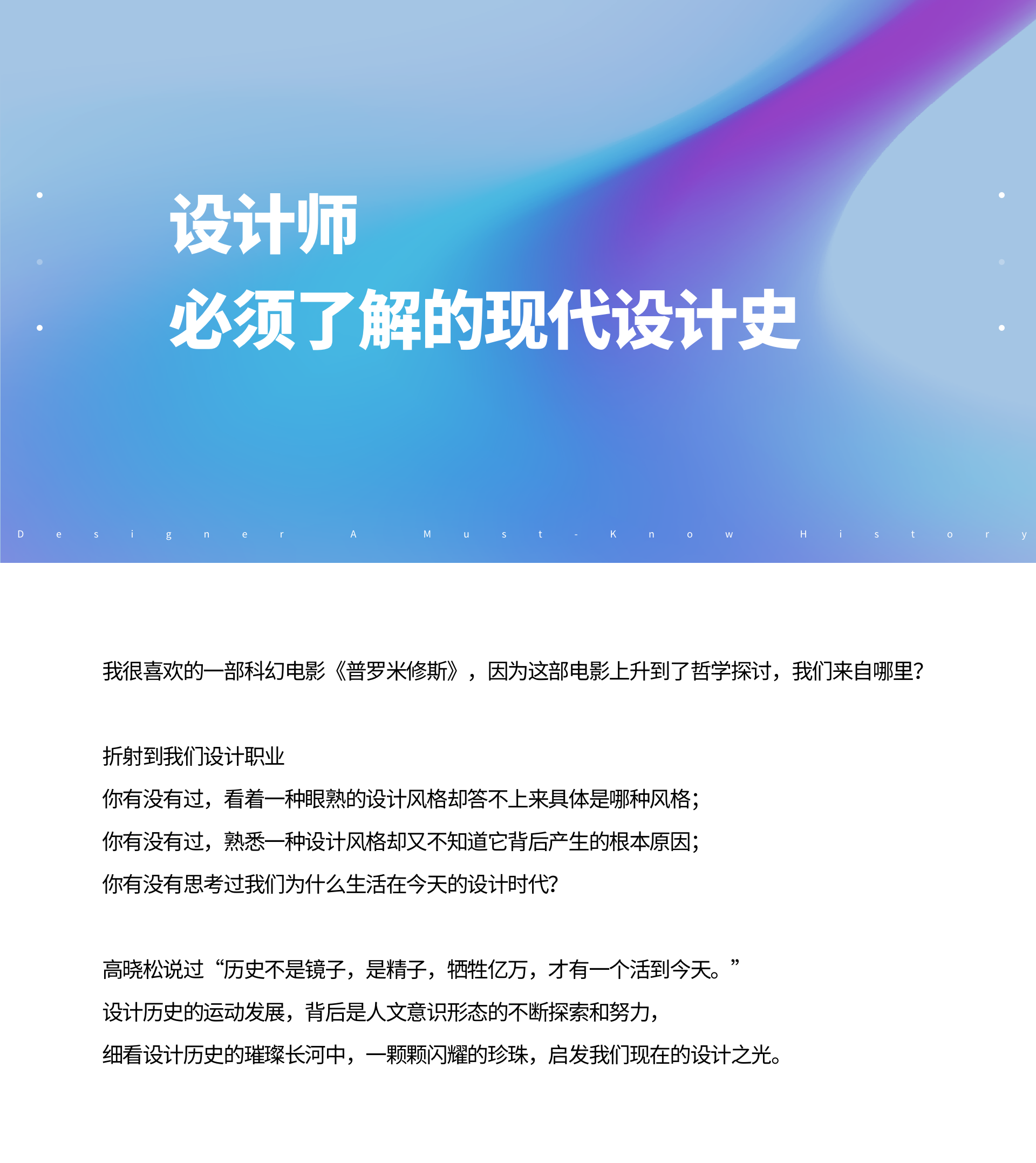 设计师
必须了解的现代设计史

Designer A Must-Know History

我很喜欢的一部科幻电影《普罗米修斯》，因为这部电影上升到了哲学探讨，我们来自哪里?

折射到我们设计职业
你有没有过，看着一种眼熟的设计风格却答不上来具体是哪种风格;
你有没有过，熟悉一种设计风格却又不知道它背后产生的根本原因;
你有没有思考过我们为什么生活在今天的设计时代?

高晓松说过“历史不是镜子，是精子，牺牲亿万，才有一个活到今天。”
设计历史的运动发展，背后是人文意识形态的不断探索和努力，
细看设计历史的璀璨长河中，一颗颗闪耀的珍珠，启发我们现在的设计之光。